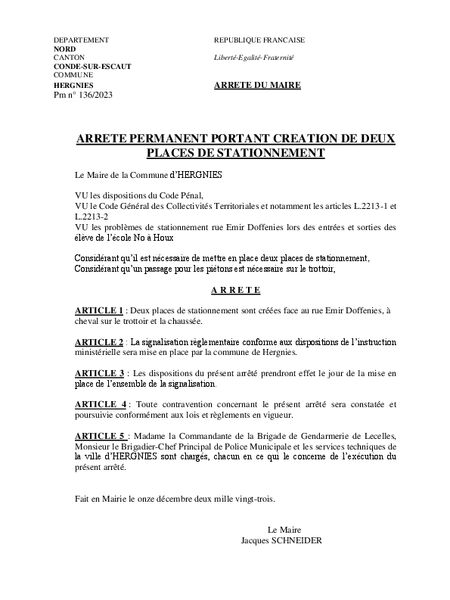 DEPARTEMENT
NORD
CANTON
CONDE-SUR-ESCAUT
COMMUNE
HERGNIES
Pm n° 136/2023

REPUBLIQUE FRANCAISE

Liberté-Egalité-Fraternité

ARRETE DU MAIRE

ARRETE PERMANENT PORTANT CREATION DE DEUX PLACES DE STATIONNEMENT

Le Maire de la Commune d'HERGNIES

VU les dispositions du Code Pénal,
VU le Code Général des Collectivités Territoriales et notamment les articles L.2213-1 et L.2213-2
VU les problèmes de stationnement rue Emir Doffenies lors des entrées et sorties des élève de l'école No à Houx

Considérant qu'il est nécessaire de mettre en place deux places de stationnement,
Considérant qu'un passage pour les piétons est nécessaire sur le trottoir,

A R R E T E

ARTICLE 1 : Deux places de stationnement sont créées face au rue Emir Doffenies, à cheval sur le trottoir et la chaussée.

ARTICLE 2 : La signalisation règlementaire conforme aux dispositions de l'instruction ministérielle sera mise en place par la commune de Hergnies.

ARTICLE 3 : Les dispositions du présent arrêté prendront effet le jour de la mise en place de l'ensemble de la signalisation.

ARTICLE 4 : Toute contravention concernant le présent arrêté sera constatée et poursuivie conformément aux lois et règlements en vigueur.

ARTICLE 5 : Madame la Commandante de la Brigade de Gendarmerie de Lecelles, Monsieur le Brigadier-Chef Principal de Police Municipale et les services techniques de la ville d'HERGNIES sont chargés, chacun en ce qui le concerne de l'exécution du présent arrêté.

Fait en Mairie le onze décembre deux mille vingt-trois.

Le Maire
Jacques SCHNEIDER